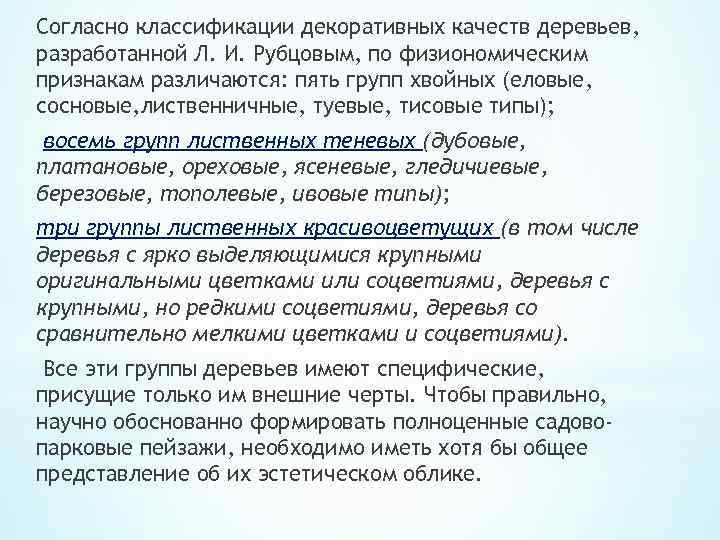 Согласно классификации декоративных качеств деревьев, разработанной Л. И. Рубцовым, по физиономическим признакам различаются: пять групп хвойных (еловые, сосновые,лиственничные, туевые, тисовые типы);

восемь групп лиственных теневых (дубовые, платановые, ореховые, ясеневые, гледичиевые, березовые, тополевые, ивовые типы);

три группы лиственных красивоцветущих (в том числе деревья с ярко выделяющимися крупными оригинальными цветками или соцветиями, деревья с крупными, но редкими соцветиями, деревья со сравнительно мелкими цветками и соцветиями).

Все эти группы деревьев имеют специфические, присущие только им внешние черты. Чтобы правильно, научно обоснованно формировать полноценные садово-парковые пейзажи, необходимо иметь хотя бы общее представление об их эстетическом облике.